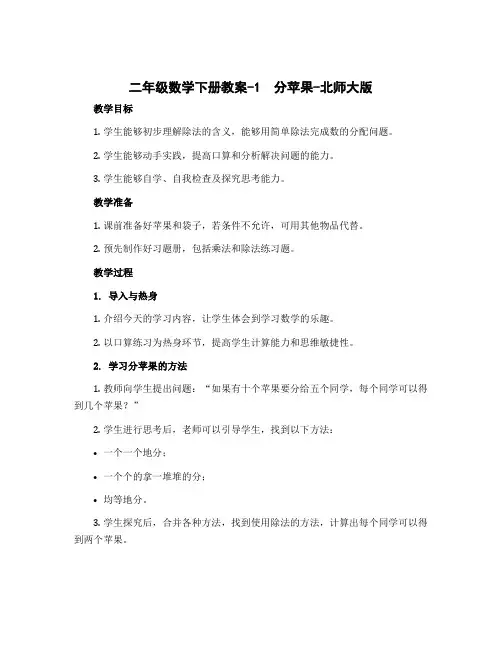 二年级数学下册教案-1　分苹果-北师大版

教学目标

1. 学生能够初步理解除法的含义，能够用简单除法完成数的分配问题。

2. 学生能够动手实践，提高口算和分析解决问题的能力。

3. 学生能够自学、自我检查及探究思考能力。

教学准备

1. 课前准备好苹果和袋子，若条件不允许，可用其他物品代替。

2. 预先制作好习题册，包括乘法和除法练习题。

教学过程

1. 导入与热身

1. 介绍今天的学习内容，让学生体会到学习数学的乐趣。

2. 以口算练习为热身环节，提高学生计算能力和思维敏捷性。

2. 学习分苹果的方法

1. 教师向学生提出问题：“如果有十个苹果要分给五个同学，每个同学可以得到几个苹果？”

2. 学生进行思考后，老师可以引导学生，找到以下方法：

• 一个一个地分；

• 一个个的拿一堆堆的分；

• 均等地分。

3. 学生探究后，合并各种方法，找到使用除法的方法，计算出每个同学可以得到两个苹果。